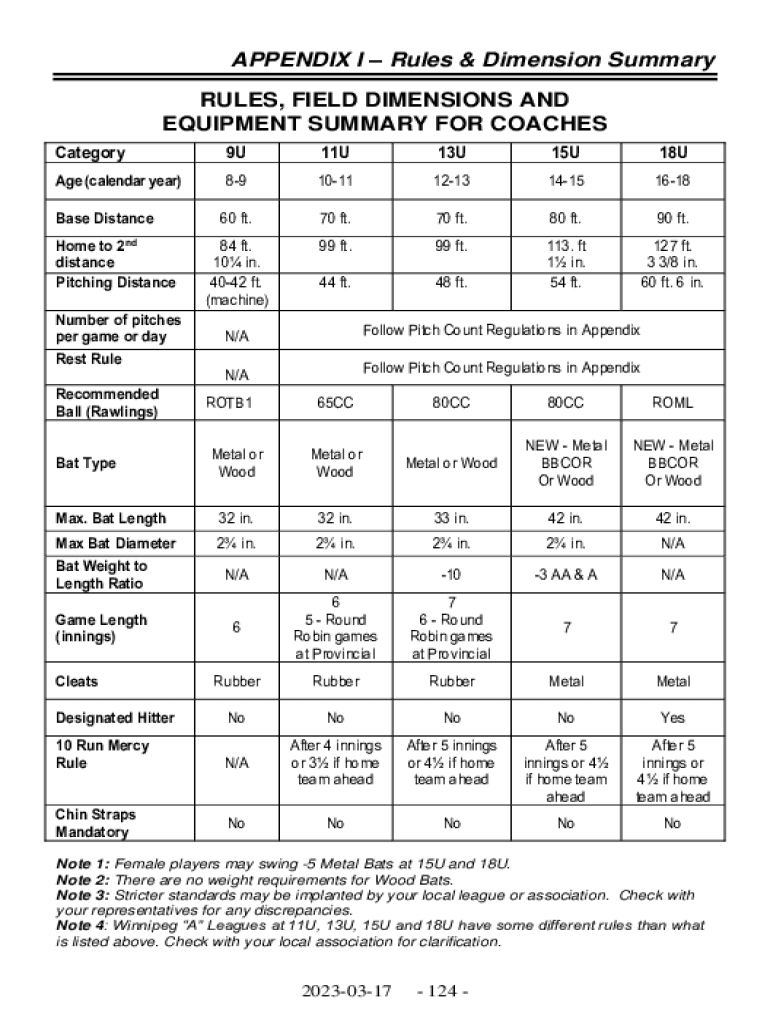 APPENDIX I – Rules & Dimension Summary

RULES, FIELD DIMENSIONS AND EQUIPMENT SUMMARY FOR COACHES

| Category | 9U | 11U | 13U | 15U | 18U |
|---|---|---|---|---|---|
| Age (calendar year) | 8-9 | 10-11 | 12-13 | 14-15 | 16-18 |
| Base Distance | 60 ft. | 70 ft. | 70 ft. | 80 ft. | 90 ft. |
| Home to 2$^{nd}$ distance | 84 ft. 10¼ in. | 99 ft. | 99 ft. | 113. ft 1½ in. | 127 ft. 3 3/8 in. |
| Pitching Distance | 40-42 ft. (machine) | 44 ft. | 48 ft. | 54 ft. | 60 ft. 6 in. |
| Number of pitches per game or day | N/A | Follow Pitch Count Regulations in Appendix | | | |
| Rest Rule | N/A | Follow Pitch Count Regulations in Appendix | | | |
| Recommended Ball (Rawlings) | ROTB1 | 65CC | 80CC | 80CC | ROML |
| Bat Type | Metal or Wood | Metal or Wood | Metal or Wood | NEW - Metal BBCOR Or Wood | NEW - Metal BBCOR Or Wood |
| Max. Bat Length | 32 in. | 32 in. | 33 in. | 42 in. | 42 in. |
| Max Bat Diameter | 2¾ in. | 2¾ in. | 2¾ in. | 2¾ in. | N/A |
| Bat Weight to Length Ratio | N/A | N/A | -10 | -3 AA & A | N/A |
| Game Length (innings) | 6 | 6 5 - Round Robin games at Provincial | 7 6 - Round Robin games at Provincial | 7 | 7 |
| Cleats | Rubber | Rubber | Rubber | Metal | Metal |
| Designated Hitter | No | No | No | No | Yes |
| 10 Run Mercy Rule | N/A | After 4 innings or 3½ if home team ahead | After 5 innings or 4½ if home team ahead | After 5 innings or 4½ if home team ahead | After 5 innings or 4½ if home team ahead |
| Chin Straps Mandatory | No | No | No | No | No |

Note 1: Female players may swing -5 Metal Bats at 15U and 18U.
Note 2: There are no weight requirements for Wood Bats.
Note 3: Stricter standards may be implanted by your local league or association. Check with your representatives for any discrepancies.
Note 4: Winnipeg "A" Leagues at 11U, 13U, 15U and 18U have some different rules than what is listed above. Check with your local association for clarification.

2023-03-17 - 124 -